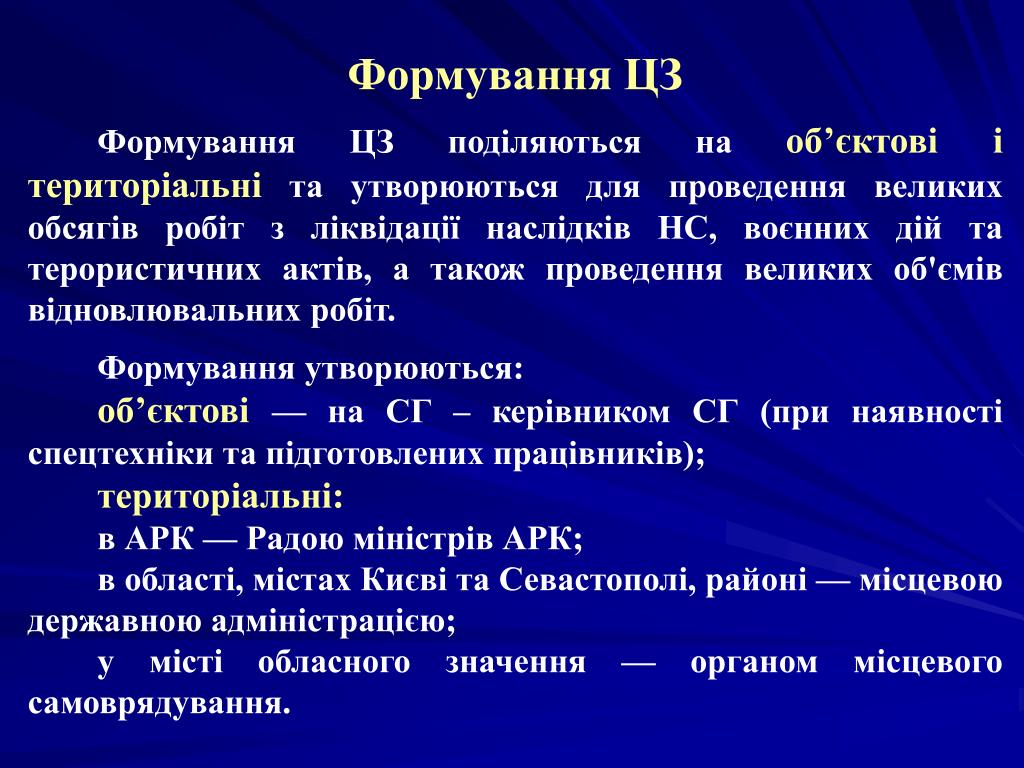 Формування ЦЗ

Формування ЦЗ поділяються на об’єктові і територіальні та утворюються для проведення великих обсягів робіт з ліквідації наслідків НС, воєнних дій та терористичних актів, а також проведення великих об'ємів відновлювальних робіт.

Формування утворюються:

об’єктові — на СГ – керівником СГ (при наявності спецтехніки та підготовлених працівників);

територіальні:

в АРК — Радою міністрів АРК;

в області, містах Києві та Севастополі, районі — місцевою державною адміністрацією;

у місті обласного значення — органом місцевого самоврядування.